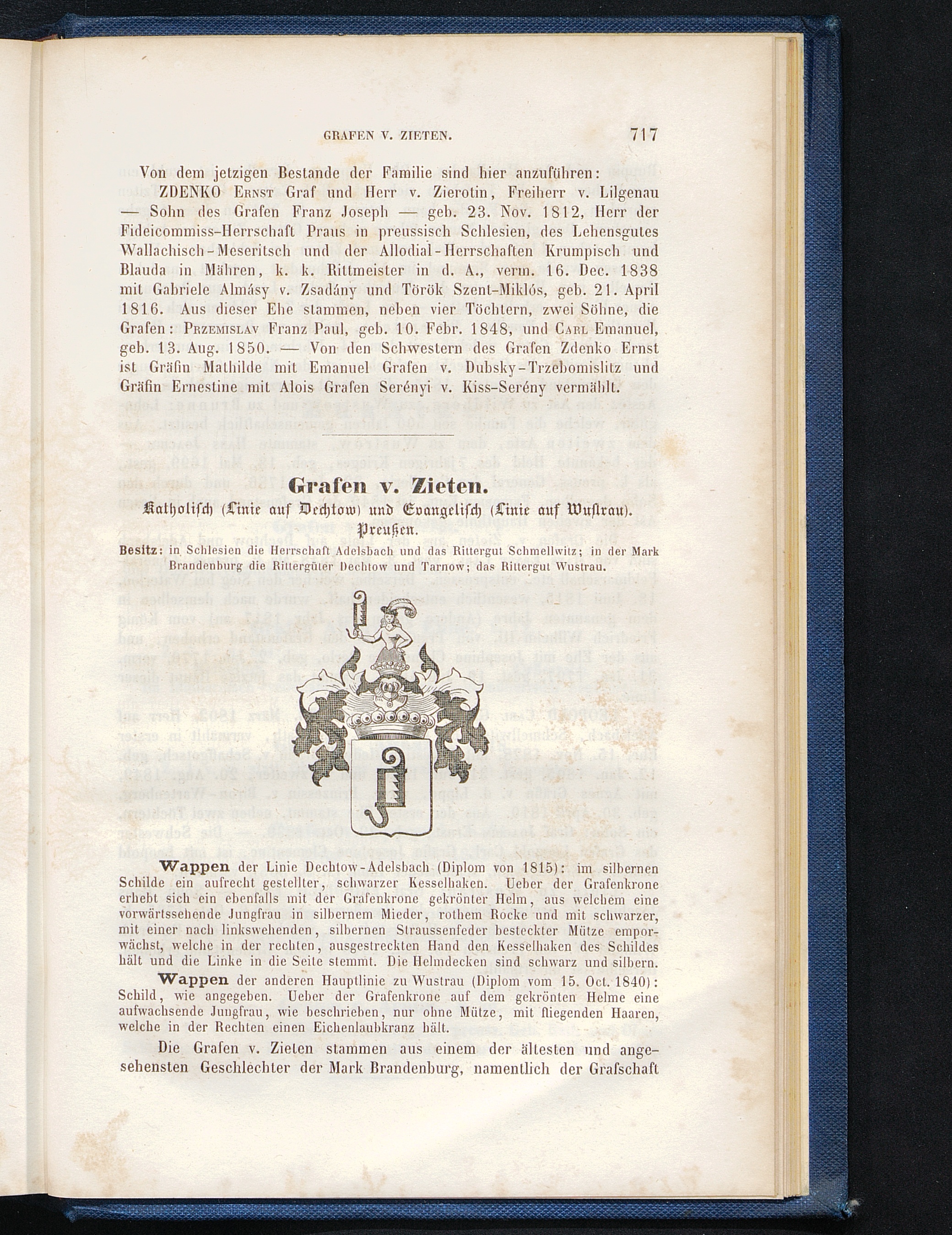 GRAFEN V. ZIETEN. 717

Von dem jetzigen Bestande der Familie sind hier anzuführen:

ZDENKO Ernst Graf und Herr v. Zierotin, Freiherr v. Lilgenau — Sohn des Grafen Franz Joseph — geb. 23. Nov. 1812, Herr der Fideicommiss-Herrschaft Praus in preussisch Schlesien, des Lehensgutes Wallachisch-Meseritsch und der Allodial-Herrschaften Krumpisch und Blauda in Mähren, k. k. Rittmeister in d. A., verm. 16. Dec. 1838 mit Gabriele Almásy v. Zsadány und Török Szent-Miklós, geb. 21. April 1816. Aus dieser Ehe stammen, neben vier Töchtern, zwei Söhne, die Grafen: Przemislav Franz Paul, geb. 10. Febr. 1848, und Carl Emanuel, geb. 13. Aug. 1850. — Von den Schwestern des Grafen Zdenko Ernst ist Gräfin Mathilde mit Emanuel Grafen v. Dubsky-Trzebomislitz und Gräfin Ernestine mit Alois Grafen Serényi v. Kiss-Serény vermählt.

Grafen v. Zieten.

Katholisch (Linie auf Dechtow) und Evangelisch (Linie auf Wustrau).

Preußen.

Besitz: in Schlesien die Herrschaft Adelsbach und das Rittergut Schmellwitz; in der Mark Brandenburg die Rittergüter Dechtow und Tarnow; das Rittergut Wustrau.

Wappen der Linie Dechtow-Adelsbach (Diplom von 1815): im silbernen Schilde ein aufrecht gestellter, schwarzer Kesselhaken. Ueber der Grafenkrone erhebt sich ein ebenfalls mit der Grafenkrone gekrönter Helm, aus welchem eine vorwärtssehende Jungfrau in silbernem Mieder, rothem Rocke und mit schwarzer, mit einer nach linkswehenden, silbernen Straussenfeder besteckter Mütze emporwächst, welche in der rechten, ausgestreckten Hand den Kesselhaken des Schildes hält und die Linke in die Seite stemmt. Die Helmdecken sind schwarz und silbern.

Wappen der anderen Hauptlinie zu Wustrau (Diplom vom 15. Oct. 1840): Schild, wie angegeben. Ueber der Grafenkrone auf dem gekrönten Helme eine aufwachsende Jungfrau, wie beschrieben, nur ohne Mütze, mit fliegenden Haaren, welche in der Rechten einen Eichenlaubkranz hält.

Die Grafen v. Zieten stammen aus einem der ältesten und angesehensten Geschlechter der Mark Brandenburg, namentlich der Grafschaft